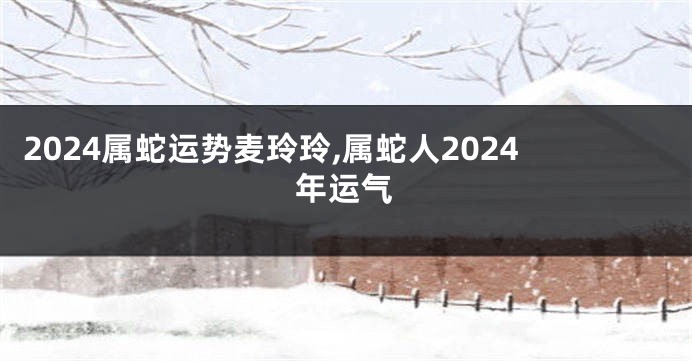 2024属蛇运势麦玲玲,属蛇人2024年运气